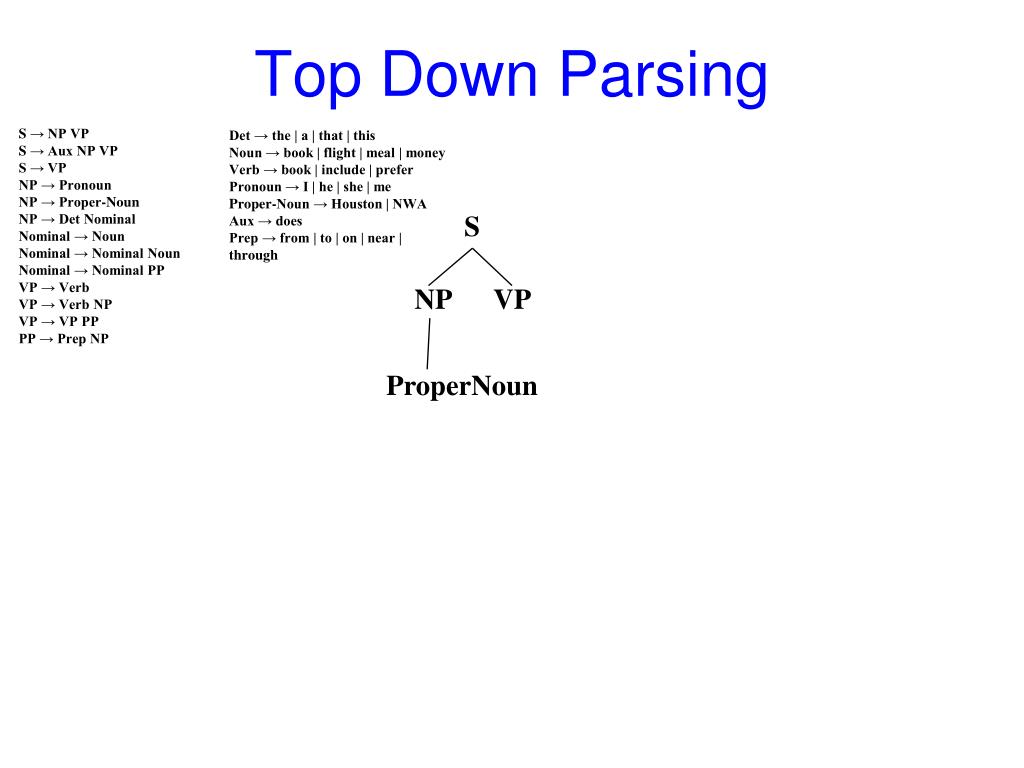 Top Down Parsing

S → NP VP
S → Aux NP VP
S → VP
NP → Pronoun
NP → Proper-Noun
NP → Det Nominal
Nominal → Noun
Nominal → Nominal Noun
Nominal → Nominal PP
VP → Verb
VP → Verb NP
VP → VP PP
PP → Prep NP

Det → the | a | that | this
Noun → book | flight | meal | money
Verb → book | include | prefer
Pronoun → I | he | she | me
Proper-Noun → Houston | NWA
Aux → does
Prep → from | to | on | near | through

S
NP VP
ProperNoun